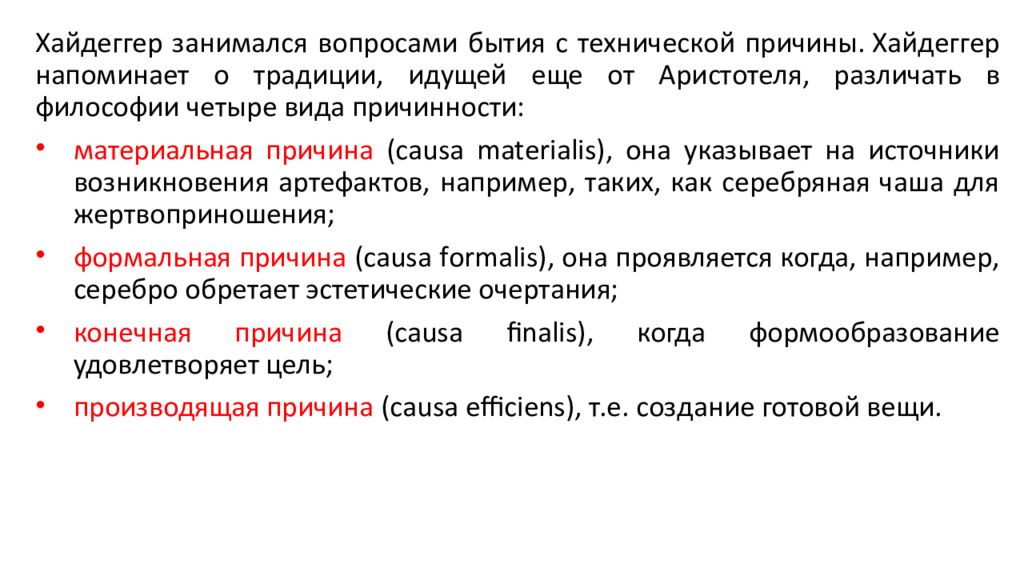 Хайдеггер занимался вопросами бытия с технической причины. Хайдеггер напоминает о традиции, идущей еще от Аристотеля, различать в философии четыре вида причинности:

• материальная причина (causa materialis), она указывает на источники возникновения артефактов, например, таких, как серебряная чаша для жертвоприношения;

• формальная причина (causa formalis), она проявляется когда, например, серебро обретает эстетические очертания;

• конечная причина (causa finalis), когда формообразование удовлетворяет цель;

• производящая причина (causa efficiens), т.е. создание готовой вещи.